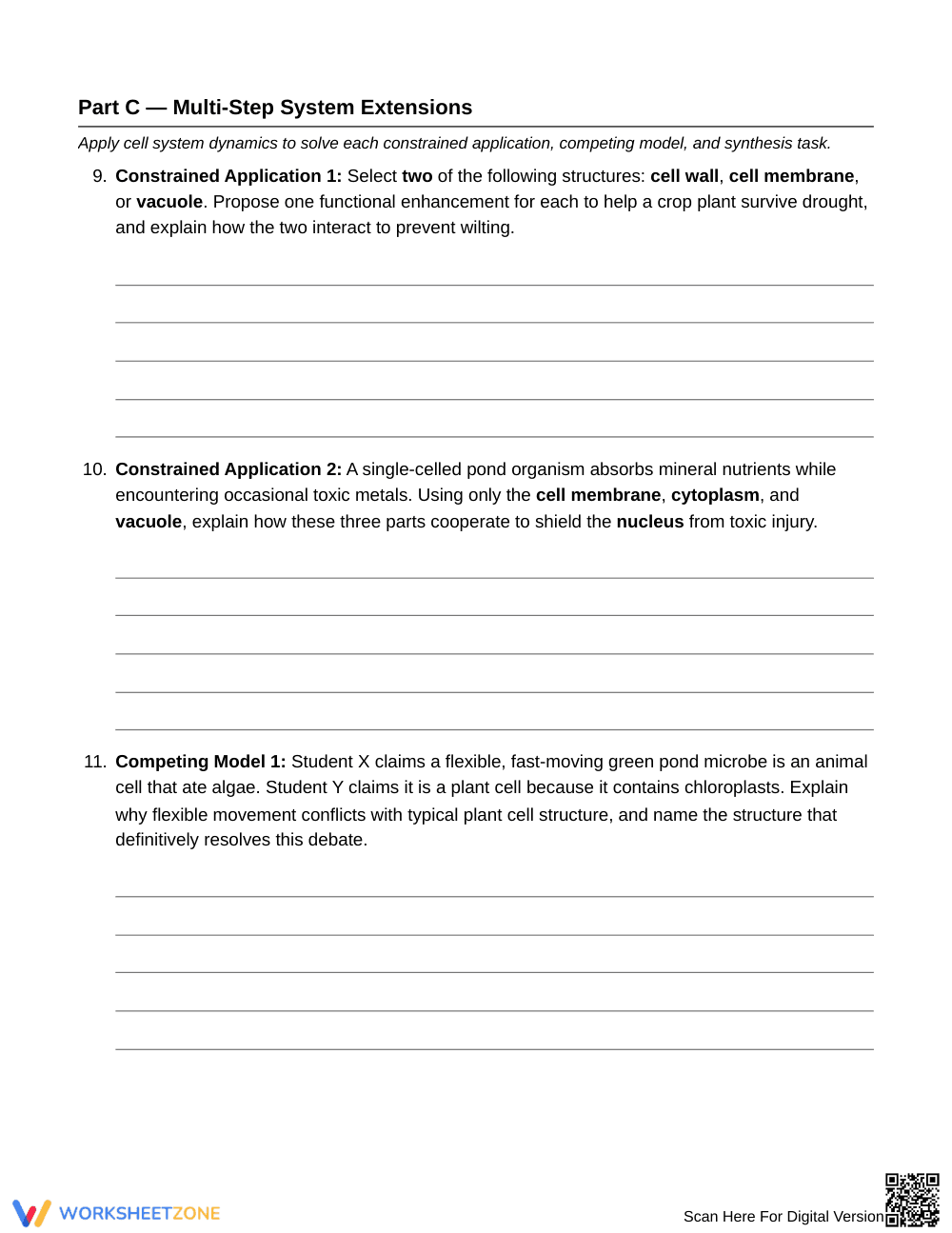 Part C — Multi-Step System Extensions

Apply cell system dynamics to solve each constrained application, competing model, and synthesis task.

9. Constrained Application 1: Select two of the following structures: cell wall, cell membrane, or vacuole. Propose one functional enhancement for each to help a crop plant survive drought, and explain how the two interact to prevent wilting.

____
____
____
____
____

10. Constrained Application 2: A single-celled pond organism absorbs mineral nutrients while encountering occasional toxic metals. Using only the cell membrane, cytoplasm, and vacuole, explain how these three parts cooperate to shield the nucleus from toxic injury.

____
____
____
____
____

11. Competing Model 1: Student X claims a flexible, fast-moving green pond microbe is an animal cell that ate algae. Student Y claims it is a plant cell because it contains chloroplasts. Explain why flexible movement conflicts with typical plant cell structure, and name the structure that definitively resolves this debate.

____
____
____
____
____

WORKSHEETZONE

Scan Here For Digital Version